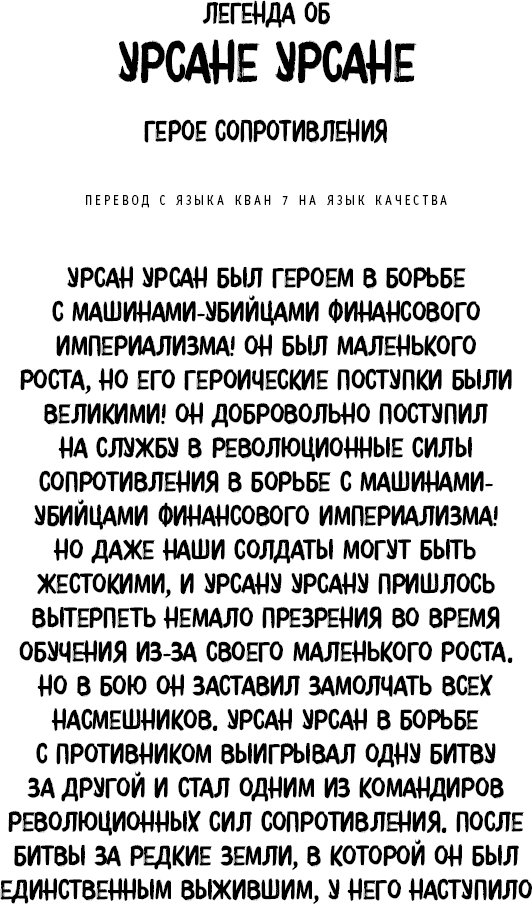 ЛЕГЕНДА ОБ

УРСАНЕ УРСАНЕ

ГЕРОЕ СОПРОТИВЛЕНИЯ

ПЕРЕВОД С ЯЗЫКА КВАН 7 НА ЯЗЫК КАЧЕСТВА

УРСАН УРСАН БЫЛ ГЕРОЕМ В БОРЬБЕ С МАШИНАМИ-УБИЙЦАМИ ФИНАНСОВОГО ИМПЕРИАЛИЗМА! ОН БЫЛ МАЛЕНЬКОГО РОСТА, НО ЕГО ГЕРОИЧЕСКИЕ ПОСТУПКИ БЫЛИ ВЕЛИКИМИ! ОН ДОБРОВОЛЬНО ПОСТУПИЛ НА СЛУЖБУ В РЕВОЛЮЦИОННЫЕ СИЛЫ СОПРОТИВЛЕНИЯ В БОРЬБЕ С МАШИНАМИ-УБИЙЦАМИ ФИНАНСОВОГО ИМПЕРИАЛИЗМА! НО ДАЖЕ НАШИ СОЛДАТЫ МОГУТ БЫТЬ ЖЕСТОКИМИ, И УРСАНУ УРСАНУ ПРИШЛОСЬ ВЫТЕРПЕТЬ НЕМАЛО ПРЕЗРЕНИЯ ВО ВРЕМЯ ОБУЧЕНИЯ ИЗ-ЗА СВОЕГО МАЛЕНЬКОГО РОСТА. НО В БОЮ ОН ЗАСТАВИЛ ЗАМОЛЧАТЬ ВСЕХ НАСМЕШНИКОВ. УРСАН УРСАН В БОРЬБЕ С ПРОТИВНИКОМ ВЫИГРЫВАЛ ОДНУ БИТВУ ЗА ДРУГОЙ И СТАЛ ОДНИМ ИЗ КОМАНДИРОВ РЕВОЛЮЦИОННЫХ СИЛ СОПРОТИВЛЕНИЯ. ПОСЛЕ БИТВЫ ЗА РЕДКИЕ ЗЕМЛИ, В КОТОРОЙ ОН БЫЛ ЕДИНСТВЕННЫМ ВЫЖИВШИМ, У НЕГО НАСТУПИЛО